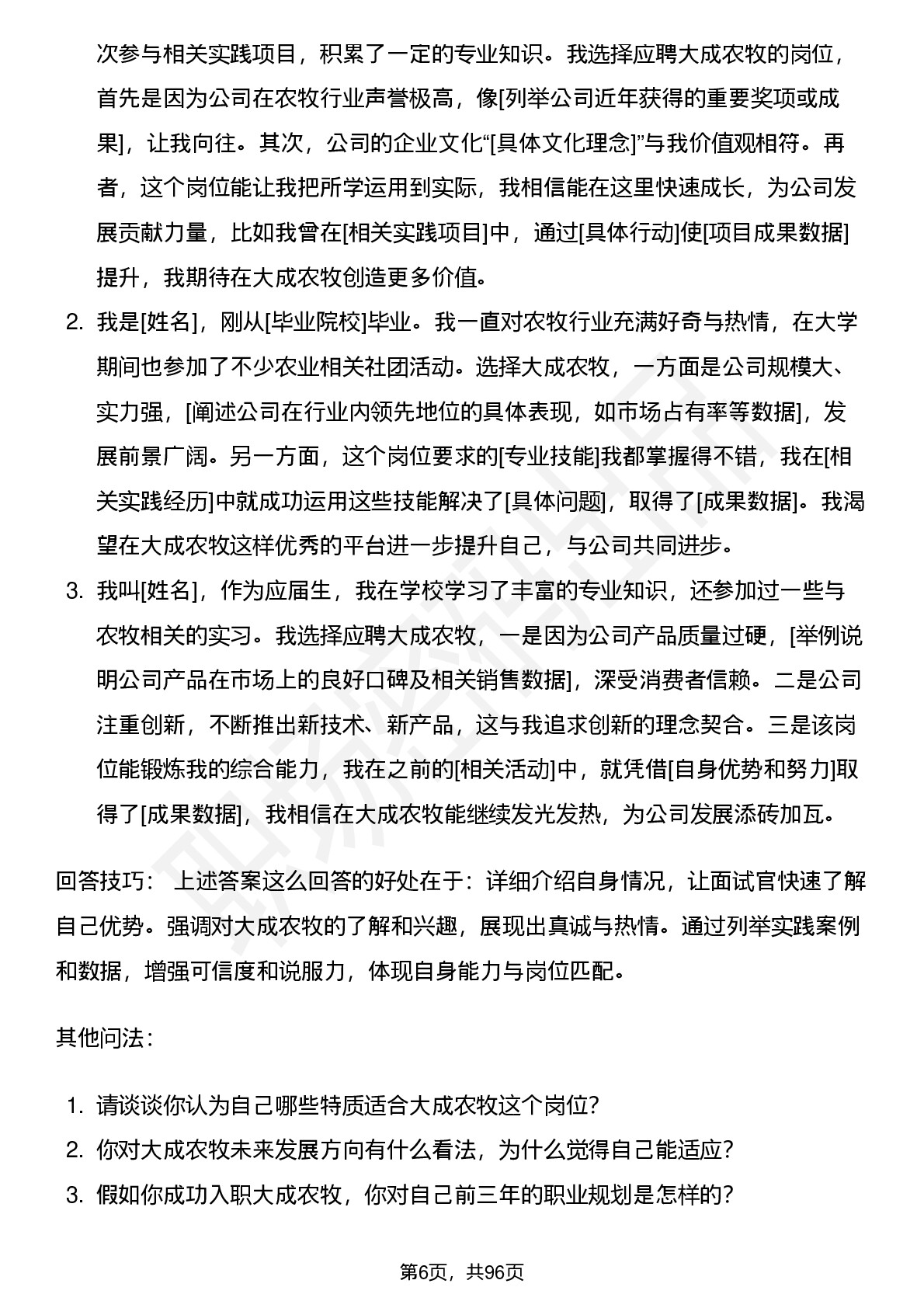 次参与相关实践项目，积累了一定的专业知识。我选择应聘大成农牧的岗位，首先是因为公司在农牧行业声誉极高，像[列举公司近年获得的重要奖项或成果]，让我向往。其次，公司的企业文化“[具体文化理念]”与我价值观相符。再者，这个岗位能让我把所学运用到实际，我相信能在这里快速成长，为公司发展贡献力量，比如我曾在[相关实践项目]中，通过[具体行动]使[项目成果数据]提升，我期待在大成农牧创造更多价值。

2. 我是[姓名]，刚从[毕业院校]毕业。我一直对农牧行业充满好奇与热情，在大学期间也参加了不少农业相关社团活动。选择大成农牧，一方面是公司规模大、实力强，[阐述公司在行业内领先地位的具体表现，如市场占有率等数据]，发展前景广阔。另一方面，这个岗位要求的[专业技能]我都掌握得不错，我在[相关实践经历]中就成功运用这些技能解决了[具体问题]，取得了[成果数据]。我渴望在大成农牧这样优秀的平台进一步提升自己，与公司共同进步。

3. 我叫[姓名]，作为应届生，我在学校学习了丰富的专业知识，还参加过一些与农牧相关的实习。我选择应聘大成农牧，一是因为公司产品质量过硬，[举例说明公司产品在市场上的良好口碑及相关销售数据]，深受消费者信赖。二是公司注重创新，不断推出新技术、新产品，这与我追求创新的理念契合。三是该岗位能锻炼我的综合能力，我在之前的[相关活动]中，就凭借[自身优势和努力]取得了[成果数据]，我相信在大成农牧能继续发光发热，为公司发展添砖加瓦。

回答技巧： 上述答案这么回答的好处在于：详细介绍自身情况，让面试官快速了解自己优势。强调对大成农牧的了解和兴趣，展现出真诚与热情。通过列举实践案例和数据，增强可信度和说服力，体现自身能力与岗位匹配。

其他问法：

1. 请谈谈你认为自己哪些特质适合大成农牧这个岗位?
2. 你对大成农牧未来发展方向有什么看法，为什么觉得自己能适应?
3. 假如你成功入职大成农牧，你对自己前三年的职业规划是怎样的?

第6页，共96页